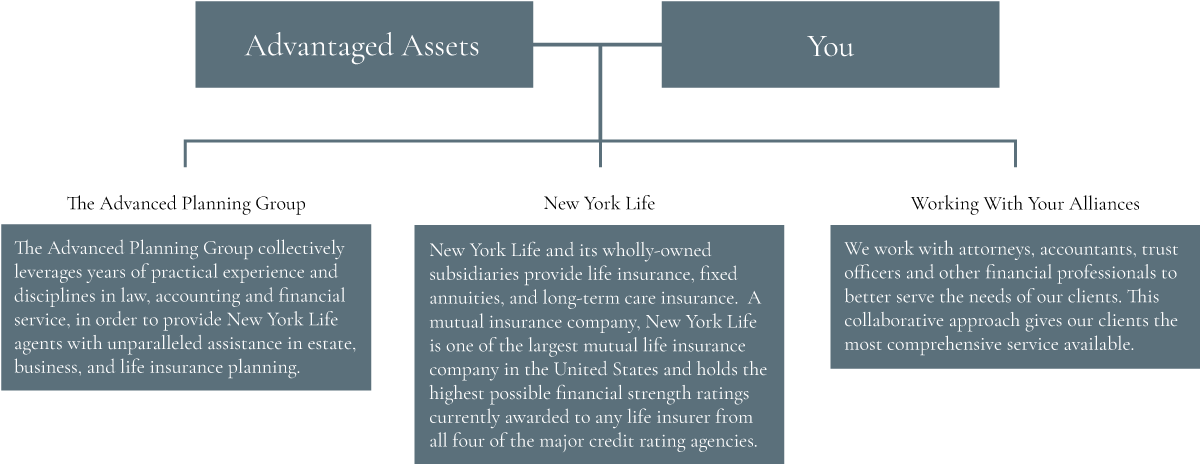 Advantaged Assets

You

The Advanced Planning Group

The Advanced Planning Group collectively leverages years of practical experience and disciplines in law, accounting and financial service, in order to provide New York Life agents with unparalleled assistance in estate, business, and life insurance planning.

New York Life

New York Life and its wholly-owned subsidiaries provide life insurance, fixed annuities, and long-term care insurance. A mutual insurance company, New York Life is one of the largest mutual life insurance company in the United States and holds the highest possible financial strength ratings currently awarded to any life insurer from all four of the major credit rating agencies.

Working With Your Alliances

We work with attorneys, accountants, trust officers and other financial professionals to better serve the needs of our clients. This collaborative approach gives our clients the most comprehensive service available.